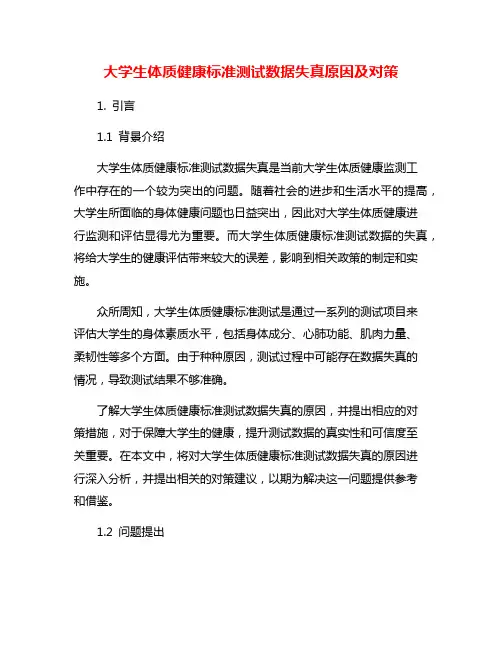 大学生体质健康标准测试数据失真原因及对策

1. 引言

1.1 背景介绍

大学生体质健康标准测试数据失真是当前大学生体质健康监测工作中存在的一个较为突出的问题。随着社会的进步和生活水平的提高，大学生所面临的身体健康问题也日益突出，因此对大学生体质健康进行监测和评估显得尤为重要。而大学生体质健康标准测试数据的失真，将给大学生的健康评估带来较大的误差，影响到相关政策的制定和实施。

众所周知，大学生体质健康标准测试是通过一系列的测试项目来评估大学生的身体素质水平，包括身体成分、心肺功能、肌肉力量、柔韧性等多个方面。由于种种原因，测试过程中可能存在数据失真的情况，导致测试结果不够准确。

了解大学生体质健康标准测试数据失真的原因，并提出相应的对策措施，对于保障大学生的健康，提升测试数据的真实性和可信度至关重要。在本文中，将对大学生体质健康标准测试数据失真的原因进行深入分析，并提出相关的对策建议，以期为解决这一问题提供参考和借鉴。

1.2 问题提出